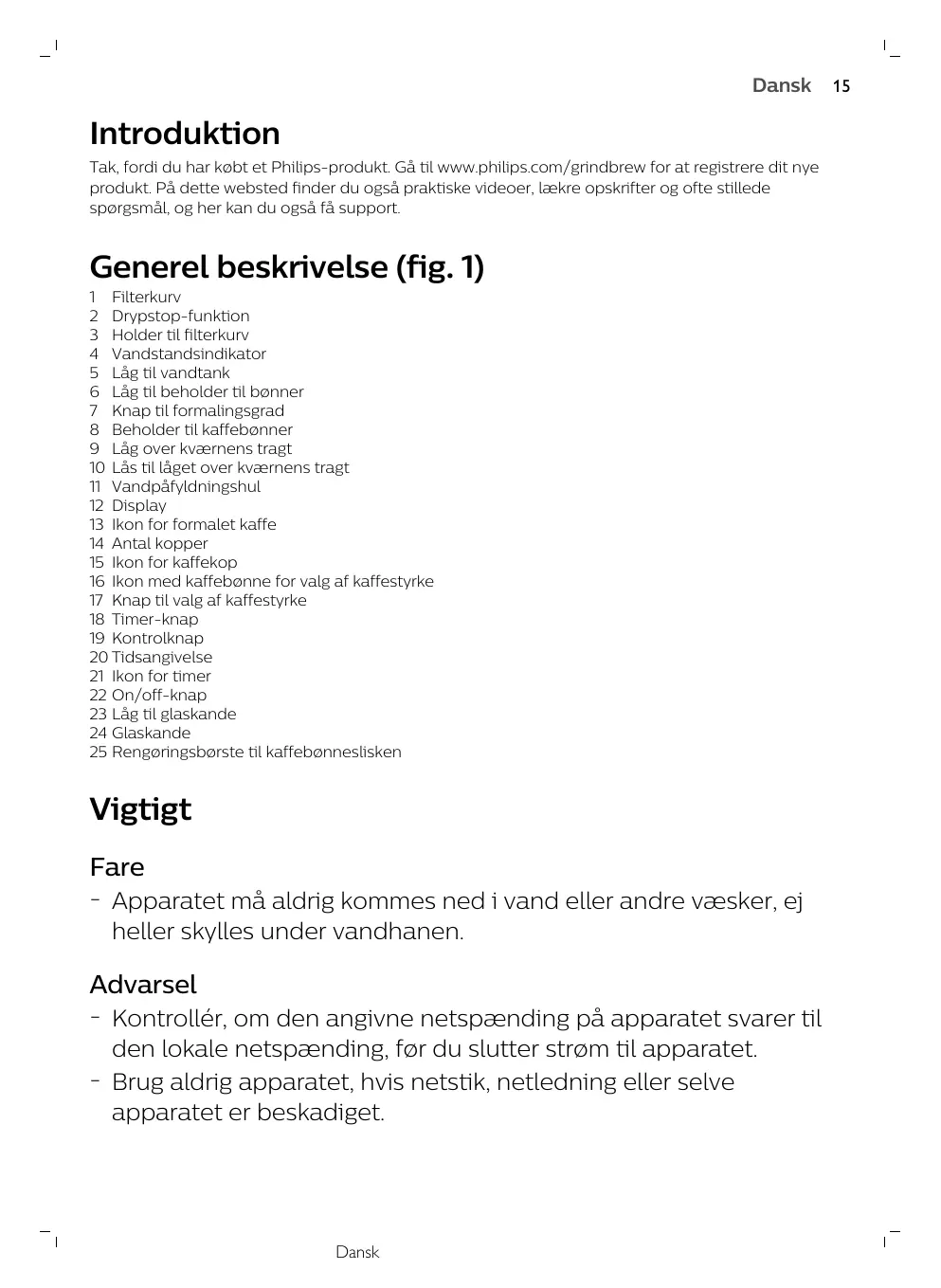 Dansk 15

Introduktion

Tak, fordi du har købt et Philips-produkt. Gå til www.philips.com/grindbrew for at registrere dit nye produkt. På dette websted finder du også praktiske videoer, lækre opskrifter og ofte stillede spørgsmål, og her kan du også få support.

Generel beskrivelse (fig. 1)

1 Filterkurv
2 Drypstop-funktion
3 Holder til filterkurv
4 Vandstandsindikator
5 Låg til vandtank
6 Låg til beholder til bønner
7 Knap til formalingsgrad
8 Beholder til kaffebønner
9 Låg over kværnens tragt
10 Lås til låget over kværnens tragt
11 Vandpåfyldningshul
12 Display
13 Ikon for formalet kaffe
14 Antal kopper
15 Ikon for kaffekop
16 Ikon med kaffebønne for valg af kaffestyrke
17 Knap til valg af kaffestyrke
18 Timer-knap
19 Kontrolknap
20 Tidsangivelse
21 Ikon for timer
22 On/off-knap
23 Låg til glaskande
24 Glaskande
25 Rengøringsbørste til kaffebønneslisken

Vigtigt

Fare

- Apparatet må aldrig kommes ned i vand eller andre væsker, ej heller skylles under vandhanen.

Advarsel

- Kontrollér, om den angivne netspænding på apparatet svarer til den lokale netspænding, før du slutter strøm til apparatet.
- Brug aldrig apparatet, hvis netstik, netledning eller selve apparatet er beskadiget.

Dansk